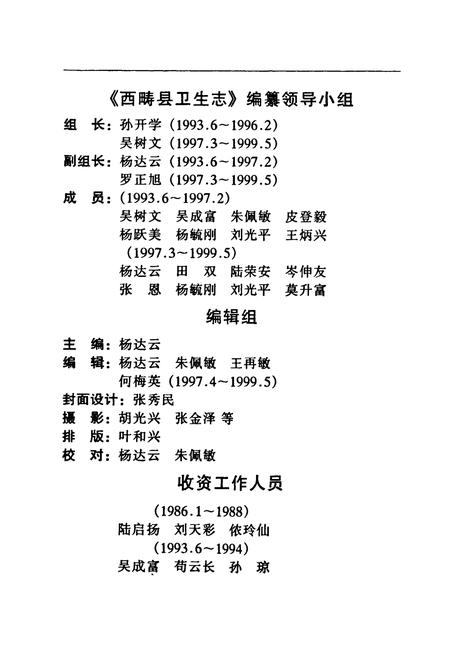 《西畴县卫生志》编纂领导小组

组　长：孙开学（1993.6～1996.2）
　　　　吴树文（1997.3～1999.5）
副组长：杨达云（1993.6～1997.2）
　　　　罗正旭（1997.3～1999.5）
成　员：（1993.6～1997.2）
　　　　吴树文　吴成富　朱佩敏　皮登毅
　　　　杨跃美　杨毓刚　刘光平　王炳兴
　　　　（1997.3～1999.5）
　　　　杨达云　田　双　陆荣安　岑伸友
　　　　张　恩　杨毓刚　刘光平　莫升富

编辑组

主　编：杨达云
编　辑：杨达云　朱佩敏　王再敏
　　　　何梅英（1997.4～1999.5）
封面设计：张秀民
摄　影：胡光兴　张金泽 等
排　版：叶和兴
校　对：杨达云　朱佩敏

收资工作人员

（1986.1～1988）
陆启扬　刘天彩　依玲仙
（1993.6～1994）
吴成富　苟云长　孙　琼